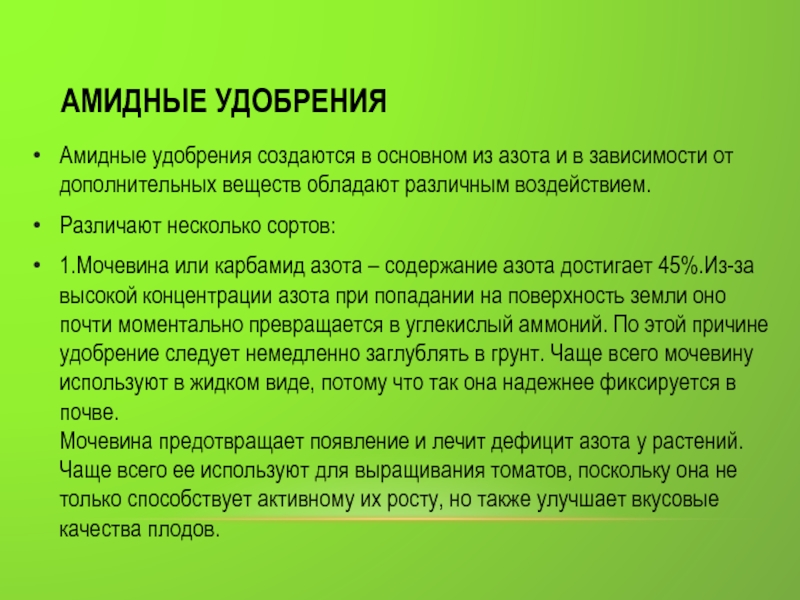 АМИДНЫЕ УДОБРЕНИЯ

• Амидные удобрения создаются в основном из азота и в зависимости от дополнительных веществ обладают различным воздействием.

• Различают несколько сортов:

• 1.Мочевина или карбамид азота – содержание азота достигает 45%.Из-за высокой концентрации азота при попадании на поверхность земли оно почти моментально превращается в углекислый аммоний. По этой причине удобрение следует немедленно заглублять в грунт. Чаще всего мочевину используют в жидком виде, потому что так она надежнее фиксируется в почве.
Мочевина предотвращает появление и лечит дефицит азота у растений. Чаще всего ее используют для выращивания томатов, поскольку она не только способствует активному их росту, но также улучшает вкусовые качества плодов.